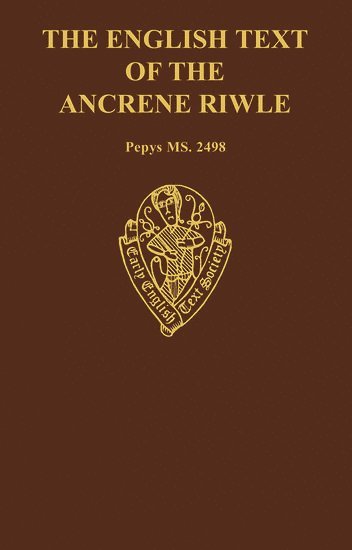 THE ENGLISH TEXT OF THE ANCRENE RIWLE

Pepys MS. 2498

Early English Text Society